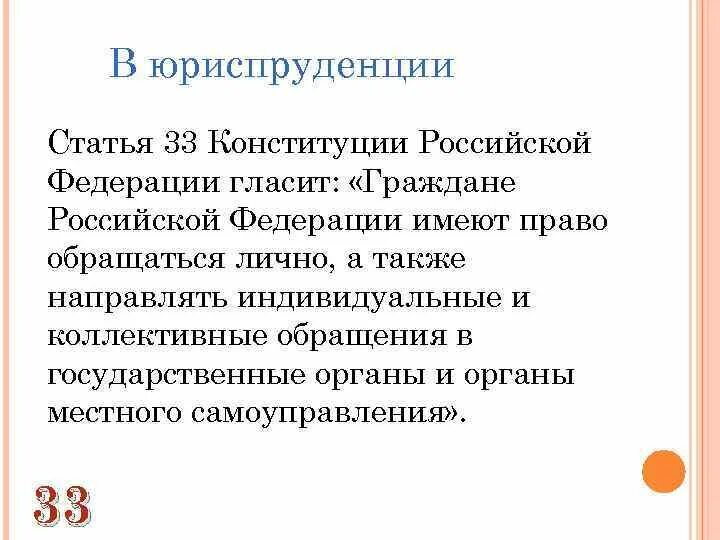 В юриспруденции

Статья 33 Конституции Российской Федерации гласит: «Граждане Российской Федерации имеют право обращаться лично, а также направлять индивидуальные и коллективные обращения в государственные органы и органы местного самоуправления».

33